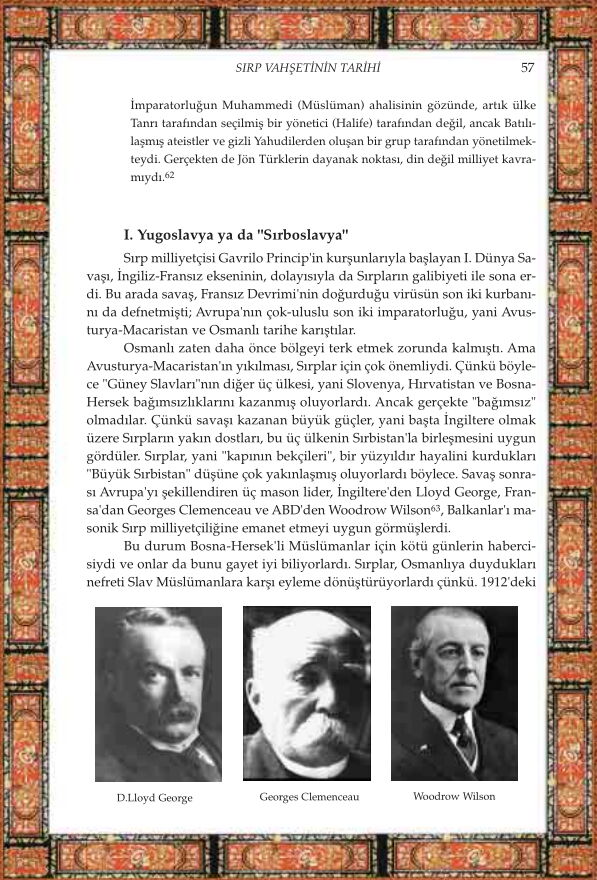 SIRP VAHŞETİNİN TARİHİ 57

İmparatorluğun Muhammedi (Müslüman) ahalisinin gözünde, artık ülke Tanrı tarafından seçilmiş bir yönetici (Halife) tarafından değil, ancak Batılılaşmış ateistler ve gizli Yahudilerden oluşan bir grup tarafından yönetilmekteydi. Gerçekten de Jön Türklerin dayanak noktası, din değil milliyet kavramıydı.$^{62}$

I. Yugoslavya ya da "Sırboslavya"

Sırp milliyetçisi Gavrilo Princip'in kurşunlarıyla başlayan I. Dünya Savaşı, İngiliz-Fransız ekseninin, dolayısıyla da Sırpların galibiyeti ile sona erdi. Bu arada savaş, Fransız Devrimi'nin doğurduğu virüsün son iki kurbanını da defnetmişti; Avrupa'nın çok-uluslu son iki imparatorluğu, yani Avusturya-Macaristan ve Osmanlı tarihe karıştılar.

Osmanlı zaten daha önce bölgeyi terk etmek zorunda kalmıştı. Ama Avusturya-Macaristan'ın yıkılması, Sırplar için çok önemliydi. Çünkü böylece "Güney Slavları"nın diğer üç ülkesi, yani Slovenya, Hırvatistan ve Bosna-Hersek bağımsızlıklarını kazanmış oluyorlardı. Ancak gerçekte "bağımsız" olmadılar. Çünkü savaşı kazanan büyük güçler, yani başta İngiltere olmak üzere Sırpların yakın dostları, bu üç ülkenin Sırbistan'la birleşmesini uygun gördüler. Sırplar, yani "kapının bekçileri", bir yüzyıldır hayalini kurdukları "Büyük Sırbistan" düşüne çok yakınlaşmış oluyorlardı böylece. Savaş sonrası Avrupa'yı şekillendiren üç mason lider, İngiltere'den Lloyd George, Fransa'dan Georges Clemenceau ve ABD'den Woodrow Wilson$^{63}$, Balkanlar'ı masonik Sırp milliyetçiliğine emanet etmeyi uygun görmüşlerdi.

Bu durum Bosna-Hersek'li Müslümanlar için kötü günlerin habercisiydi ve onlar da bunu gayet iyi biliyorlardı. Sırplar, Osmanlıya duydukları nefreti Slav Müslümanlara karşı eyleme dönüştürüyorlardı çünkü. 1912'deki

D.Lloyd George

Georges Clemenceau

Woodrow Wilson